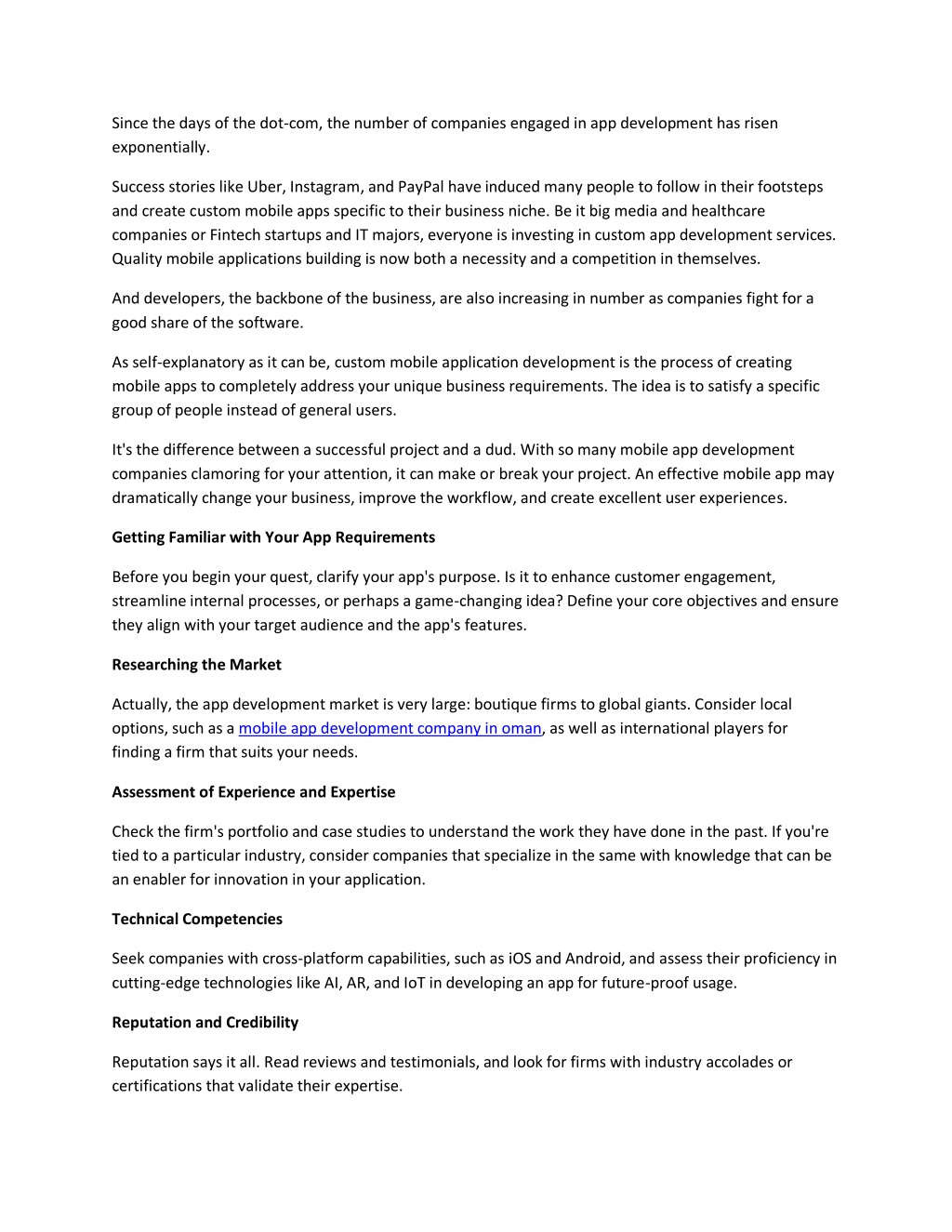 Since the days of the dot-com, the number of companies engaged in app development has risen exponentially.

Success stories like Uber, Instagram, and PayPal have induced many people to follow in their footsteps and create custom mobile apps specific to their business niche. Be it big media and healthcare companies or Fintech startups and IT majors, everyone is investing in custom app development services. Quality mobile applications building is now both a necessity and a competition in themselves.

And developers, the backbone of the business, are also increasing in number as companies fight for a good share of the software.

As self-explanatory as it can be, custom mobile application development is the process of creating mobile apps to completely address your unique business requirements. The idea is to satisfy a specific group of people instead of general users.

It's the difference between a successful project and a dud. With so many mobile app development companies clamoring for your attention, it can make or break your project. An effective mobile app may dramatically change your business, improve the workflow, and create excellent user experiences.

Getting Familiar with Your App Requirements

Before you begin your quest, clarify your app's purpose. Is it to enhance customer engagement, streamline internal processes, or perhaps a game-changing idea? Define your core objectives and ensure they align with your target audience and the app's features.

Researching the Market

Actually, the app development market is very large: boutique firms to global giants. Consider local options, such as a mobile app development company in oman, as well as international players for finding a firm that suits your needs.

Assessment of Experience and Expertise

Check the firm's portfolio and case studies to understand the work they have done in the past. If you're tied to a particular industry, consider companies that specialize in the same with knowledge that can be an enabler for innovation in your application.

Technical Competencies

Seek companies with cross-platform capabilities, such as iOS and Android, and assess their proficiency in cutting-edge technologies like AI, AR, and IoT in developing an app for future-proof usage.

Reputation and Credibility

Reputation says it all. Read reviews and testimonials, and look for firms with industry accolades or certifications that validate their expertise.